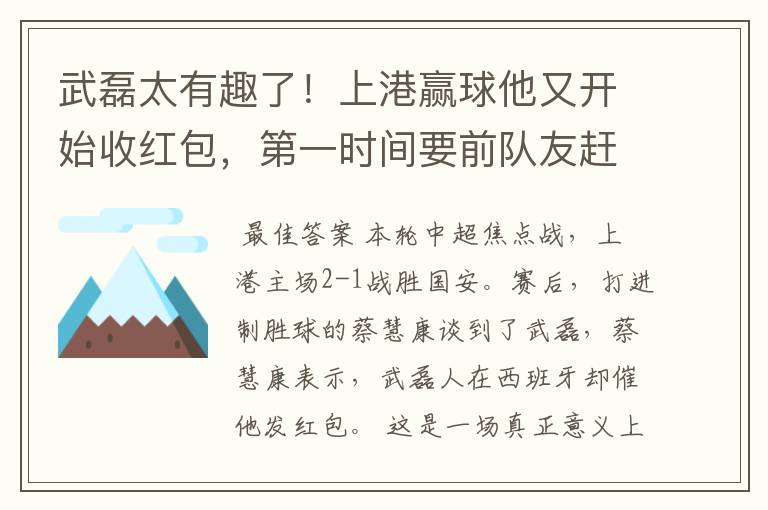 武磊太有趣了！上港赢球他又开始收红包，第一时间要前队友赶

最佳答案 本轮中超焦点战，上港主场2-1战胜国安。赛后，打进制胜球的蔡慧康谈到了武磊，蔡慧康表示，武磊人在西班牙却催他发红包。 这是一场真正意义上